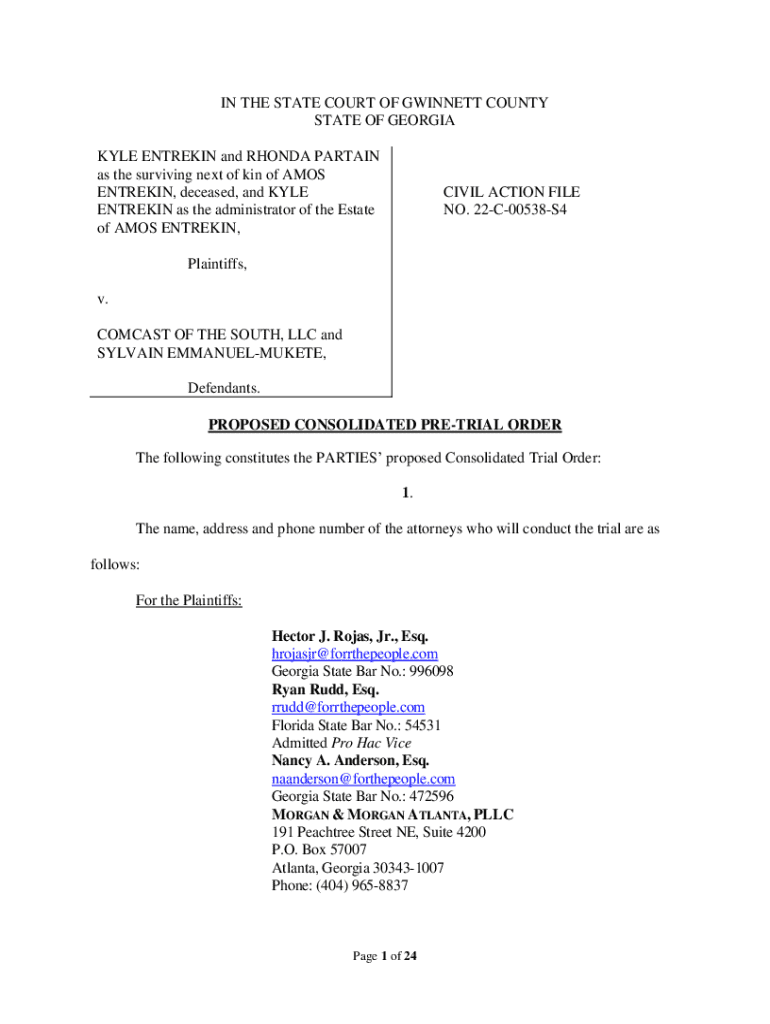 IN THE STATE COURT OF GWINNETT COUNTY
STATE OF GEORGIA

KYLE ENTREKIN and RHONDA PARTAIN as the surviving next of kin of AMOS ENTREKIN, deceased, and KYLE ENTREKIN as the administrator of the Estate of AMOS ENTREKIN,

Plaintiffs,

v.

COMCAST OF THE SOUTH, LLC and SYLVAIN EMMANUEL-MUKETE,

Defendants.

CIVIL ACTION FILE
NO. 22-C-00538-S4

PROPOSED CONSOLIDATED PRE-TRIAL ORDER

The following constitutes the PARTIES' proposed Consolidated Trial Order:

1.

The name, address and phone number of the attorneys who will conduct the trial are as follows:

For the Plaintiffs:

Hector J. Rojas, Jr., Esq.
hrojasjr@forrthepeople.com
Georgia State Bar No.: 996098
Ryan Rudd, Esq.
rrudd@forrthepeople.com
Florida State Bar No.: 54531
Admitted Pro Hac Vice
Nancy A. Anderson, Esq.
naanderson@forthepeople.com
Georgia State Bar No.: 472596
MORGAN & MORGAN ATLANTA, PLLC
191 Peachtree Street NE, Suite 4200
P.O. Box 57007
Atlanta, Georgia 30343-1007
Phone: (404) 965-8837

Page 1 of 24